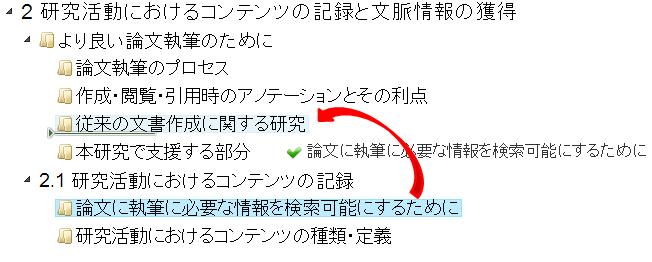 2 研究活動におけるコンテンツの記録と文脈情報の獲得
より良い論文執筆のために
論文執筆のプロセス
作成・閲覧・引用時のアノテーションとその利点
従来の文書作成に関する研究
本研究で支援する部分
論文に執筆に必要な情報を検索可能にするために
2.1 研究活動におけるコンテンツの記録
論文に執筆に必要な情報を検索可能にするために
研究活動におけるコンテンツの種類・定義